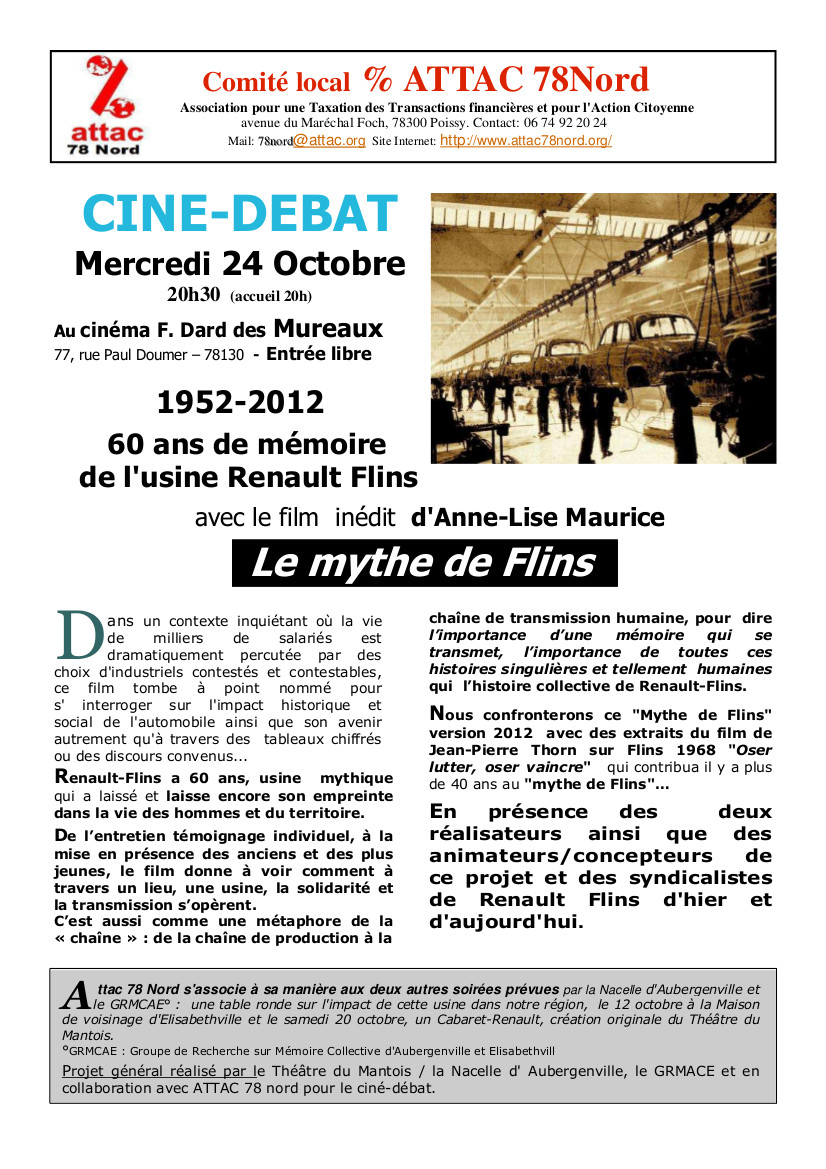 attac
78 Nord

Comité local % ATTAC 78Nord
Association pour une Taxation des Transactions financières et pour l'Action Citoyenne
avenue du Maréchal Foch, 78300 Poissy. Contact: 06 74 92 20 24
Mail: 78nord@attac.org Site Internet: http://www.attac78nord.org/

CINE-DEBAT
Mercredi 24 Octobre
20h30 (accueil 20h)
Au cinéma F. Dard des Mureaux
77, rue Paul Doumer – 78130 - Entrée libre

1952-2012
60 ans de mémoire de l'usine Renault Flins

avec le film inédit d'Anne-Lise Maurice
Le mythe de Flins

Dans un contexte inquiétant où la vie de milliers de salariés est dramatiquement percutée par des choix d'industriels contestés et contestables, ce film tombe à point nommé pour s' interroger sur l'impact historique et social de l'automobile ainsi que son avenir autrement qu'à travers des tableaux chiffrés ou des discours convenus...

Renault-Flins a 60 ans, usine mythique qui a laissé et laisse encore son empreinte dans la vie des hommes et du territoire.

De l'entretien témoignage individuel, à la mise en présence des anciens et des plus jeunes, le film donne à voir comment à travers un lieu, une usine, la solidarité et la transmission s'opèrent.
C'est aussi comme une métaphore de la « chaîne » : de la chaîne de production à la chaîne de transmission humaine, pour dire l'importance d'une mémoire qui se transmet, l'importance de toutes ces histoires singulières et tellement humaines qui l'histoire collective de Renault-Flins.

Nous confronterons ce "Mythe de Flins" version 2012 avec des extraits du film de Jean-Pierre Thorn sur Flins 1968 "Oser lutter, oser vaincre" qui contribua il y a plus de 40 ans au "mythe de Flins"...

En présence des deux réalisateurs ainsi que des animateurs/concepteurs de ce projet et des syndicalistes de Renault Flins d'hier et d'aujourd'hui.

Attac 78 Nord s'associe à sa manière aux deux autres soirées prévues par la Nacelle d'Aubergenville et le GRMCAE° : une table ronde sur l'impact de cette usine dans notre région, le 12 octobre à la Maison de voisinage d'Elisabethville et le samedi 20 octobre, un Cabaret-Renault, création originale du Théâtre du Mantois.
°GRMCAE : Groupe de Recherche sur Mémoire Collective d'Aubergenville et Elisabethvill
Projet général réalisé par le Théâtre du Mantois / la Nacelle d' Aubergenville, le GRMACE et en collaboration avec ATTAC 78 nord pour le ciné-débat.